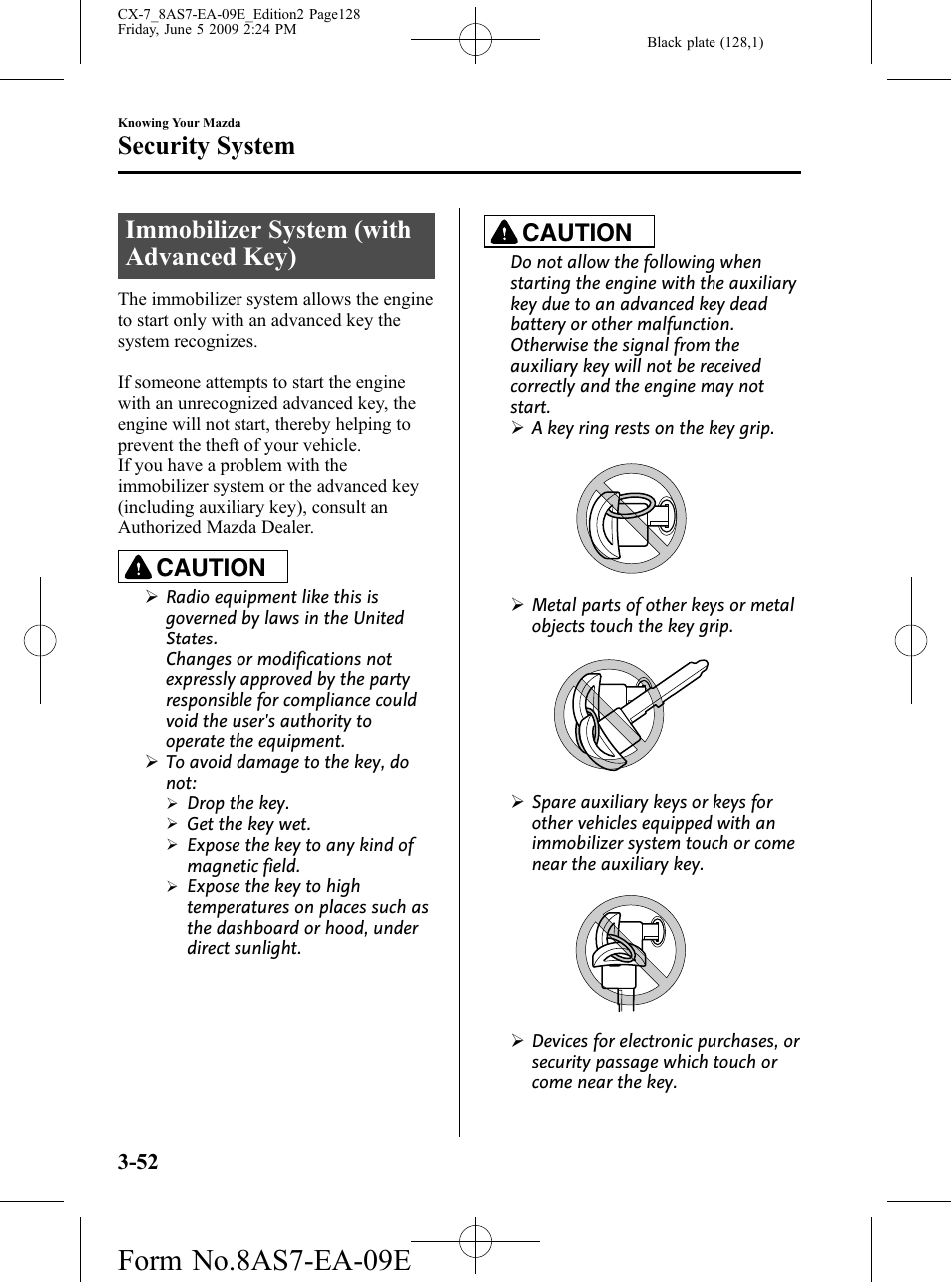 CX-7_8AS7-EA-09E_Edition2 Page128
Friday, June 5 2009 2:24 PM

Black plate (128,1)

Knowing Your Mazda

Security System

Immobilizer System (with Advanced Key)

The immobilizer system allows the engine to start only with an advanced key the system recognizes.

If someone attempts to start the engine with an unrecognized advanced key, the engine will not start, thereby helping to prevent the theft of your vehicle.
If you have a problem with the immobilizer system or the advanced key (including auxiliary key), consult an Authorized Mazda Dealer.

CAUTION

➢ Radio equipment like this is governed by laws in the United States.
Changes or modifications not expressly approved by the party responsible for compliance could void the user's authority to operate the equipment.
➢ To avoid damage to the key, do not:
➢ Drop the key.
➢ Get the key wet.
➢ Expose the key to any kind of magnetic field.
➢ Expose the key to high temperatures on places such as the dashboard or hood, under direct sunlight.

CAUTION

Do not allow the following when starting the engine with the auxiliary key due to an advanced key dead battery or other malfunction. Otherwise the signal from the auxiliary key will not be received correctly and the engine may not start.
➢ A key ring rests on the key grip.

➢ Metal parts of other keys or metal objects touch the key grip.

➢ Spare auxiliary keys or keys for other vehicles equipped with an immobilizer system touch or come near the auxiliary key.

➢ Devices for electronic purchases, or security passage which touch or come near the key.

3-52

Form No.8AS7-EA-09E